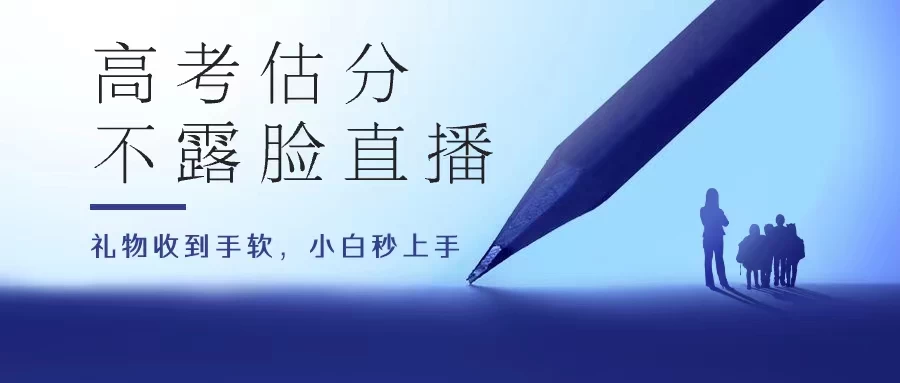 高考估分
不露脸直播

礼物收到手软，小白秒上手